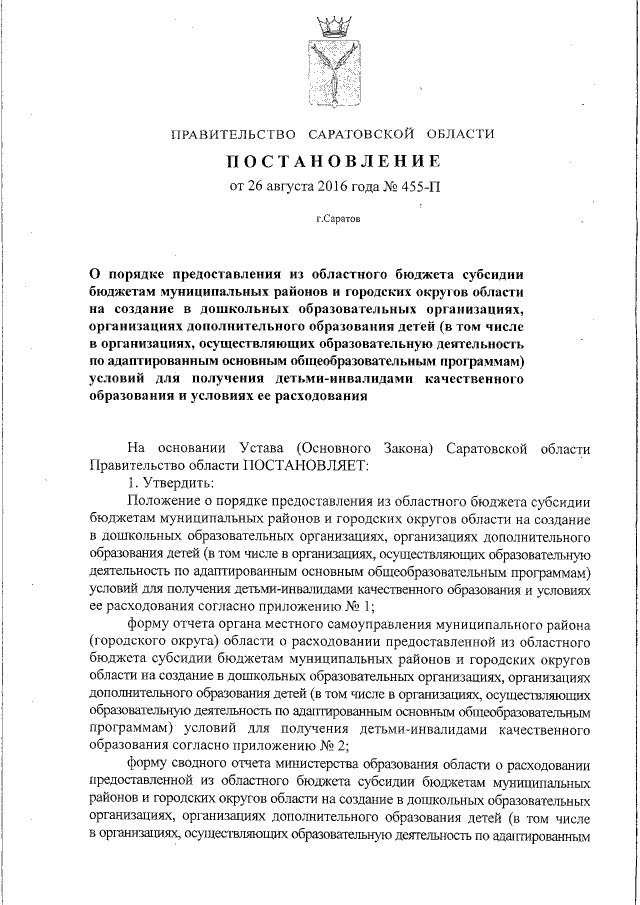 ПРАВИТЕЛЬСТВО САРАТОВСКОЙ ОБЛАСТИ

ПОСТАНОВЛЕНИЕ

от 26 августа 2016 года № 455-П

г.Саратов

О порядке предоставления из областного бюджета субсидии бюджетам муниципальных районов и городских округов области на создание в дошкольных образовательных организациях, организациях дополнительного образования детей (в том числе в организациях, осуществляющих образовательную деятельность по адаптированным основным общеобразовательным программам) условий для получения детьми-инвалидами качественного образования и условиях ее расходования

На основании Устава (Основного Закона) Саратовской области Правительство области ПОСТАНОВЛЯЕТ:

1. Утвердить:

Положение о порядке предоставления из областного бюджета субсидии бюджетам муниципальных районов и городских округов области на создание в дошкольных образовательных организациях, организациях дополнительного образования детей (в том числе в организациях, осуществляющих образовательную деятельность по адаптированным основным общеобразовательным программам) условий для получения детьми-инвалидами качественного образования и условиях ее расходования согласно приложению № 1;

форму отчета органа местного самоуправления муниципального района (городского округа) области о расходовании предоставленной из областного бюджета субсидии бюджетам муниципальных районов и городских округов области на создание в дошкольных образовательных организациях, организациях дополнительного образования детей (в том числе в организациях, осуществляющих образовательную деятельность по адаптированным основным общеобразовательным программам) условий для получения детьми-инвалидами качественного образования согласно приложению № 2;

форму сводного отчета министерства образования области о расходовании предоставленной из областного бюджета субсидии бюджетам муниципальных районов и городских округов области на создание в дошкольных образовательных организациях, организациях дополнительного образования детей (в том числе в организациях, осуществляющих образовательную деятельность по адаптированным